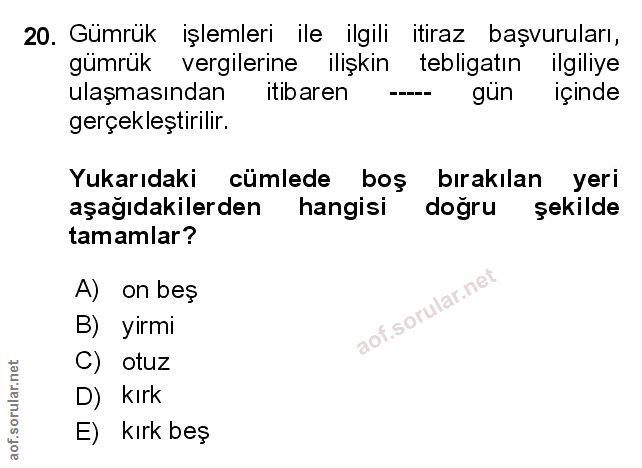 20. Gümrük işlemleri ile ilgili itiraz başvuruları, gümrük vergilerine ilişkin tebligatın ilgiliye ulaşmasından itibaren ----- gün içinde gerçekleştirilir.

Yukarıdaki cümlede boş bırakılan yeri aşağıdakilerden hangisi doğru şekilde tamamlar?

A) on beş
B) yirmi
C) otuz
D) kırk
E) kırk beş

aof.sorular.net